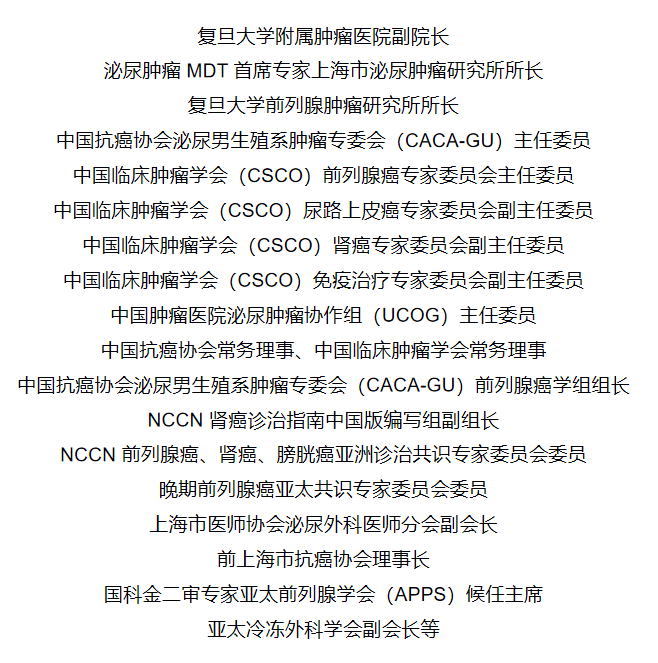 复旦大学附属肿瘤医院副院长

泌尿肿瘤 MDT 首席专家上海市泌尿肿瘤研究所所长

复旦大学前列腺肿瘤研究所所长

中国抗癌协会泌尿男生殖系肿瘤专委会（CACA-GU）主任委员

中国临床肿瘤学会（CSCO）前列腺癌专家委员会主任委员

中国临床肿瘤学会（CSCO）尿路上皮癌专家委员会副主任委员

中国临床肿瘤学会（CSCO）肾癌专家委员会副主任委员

中国临床肿瘤学会（CSCO）免疫治疗专家委员会副主任委员

中国肿瘤医院泌尿肿瘤协作组（UCOG）主任委员

中国抗癌协会常务理事、中国临床肿瘤学会常务理事

中国抗癌协会泌尿男生殖系肿瘤专委会（CACA-GU）前列腺癌学组组长

NCCN 肾癌诊治指南中国版编写组副组长

NCCN 前列腺癌、肾癌、膀胱癌亚洲诊治共识专家委员会委员

晚期前列腺癌亚太共识专家委员会委员

上海市医师协会泌尿外科医师分会副会长

前上海市抗癌协会理事长

国科金二审专家亚太前列腺学会（APPS）候任主席

亚太冷冻外科学会副会长等